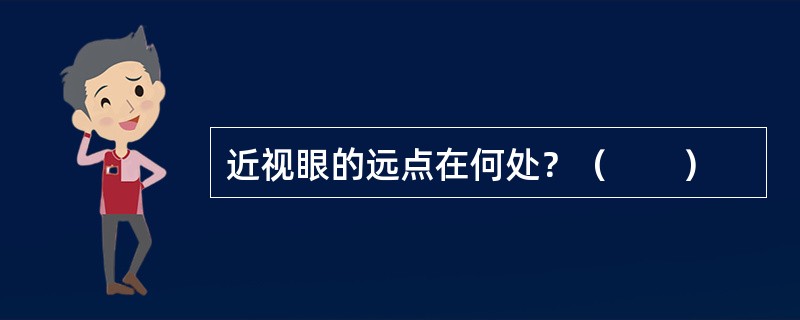 近视眼的远点在何处？（　　）